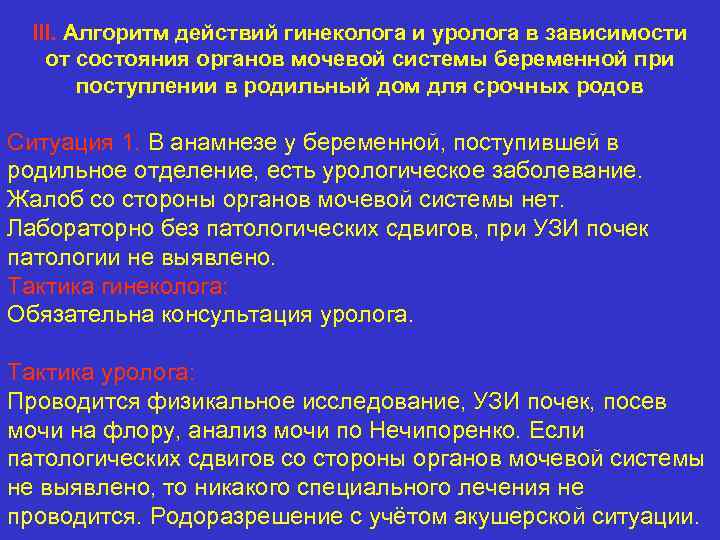 III. Алгоритм действий гинеколога и уролога в зависимости от состояния органов мочевой системы беременной при поступлении в родильный дом для срочных родов

Ситуация 1. В анамнезе у беременной, поступившей в родильное отделение, есть урологическое заболевание. Жалоб со стороны органов мочевой системы нет. Лабораторно без патологических сдвигов, при УЗИ почек патологии не выявлено.
Тактика гинеколога:
Обязательна консультация уролога.

Тактика уролога:
Проводится физикальное исследование, УЗИ почек, посев мочи на флору, анализ мочи по Нечипоренко. Если патологических сдвигов со стороны органов мочевой системы не выявлено, то никакого специального лечения не проводится. Родоразрешение с учётом акушерской ситуации.